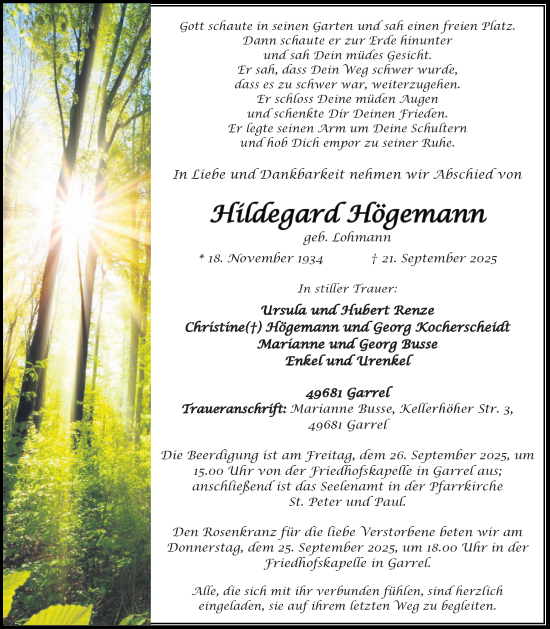 Gott schaute in seinen Garten und sah einen freien Platz.
Dann schaute er zur Erde hinunter
und sah Dein müdes Gesicht.
Er sah, dass Dein Weg schwer wurde,
dass es zu schwer war, weiterzugehen.
Er schloss Deine müden Augen
und schenkte Dir Deinen Frieden.
Er legte seinen Arm um Deine Schultern
und hob Dich empor zu seiner Ruhe.

In Liebe und Dankbarkeit nehmen wir Abschied von

Hildegard Högemann
geb. Lohmann

* 18. November 1934 † 21. September 2025

In stiller Trauer:

Ursula und Hubert Renze
Christine(†) Högemann und Georg Kocherscheidt
Marianne und Georg Busse
Enkel und Urenkel

49681 Garrel
Traueranschrift: Marianne Busse, Kellerhöher Str. 3,
49681 Garrel

Die Beerdigung ist am Freitag, dem 26. September 2025, um 15.00 Uhr von der Friedhofskapelle in Garrel aus; anschließend ist das Seelenamt in der Pfarrkirche St. Peter und Paul.

Den Rosenkranz für die liebe Verstorbene beten wir am Donnerstag, dem 25. September 2025, um 18.00 Uhr in der Friedhofskapelle in Garrel.

Alle, die sich mit ihr verbunden fühlen, sind herzlich eingeladen, sie auf ihrem letzten Weg zu begleiten.